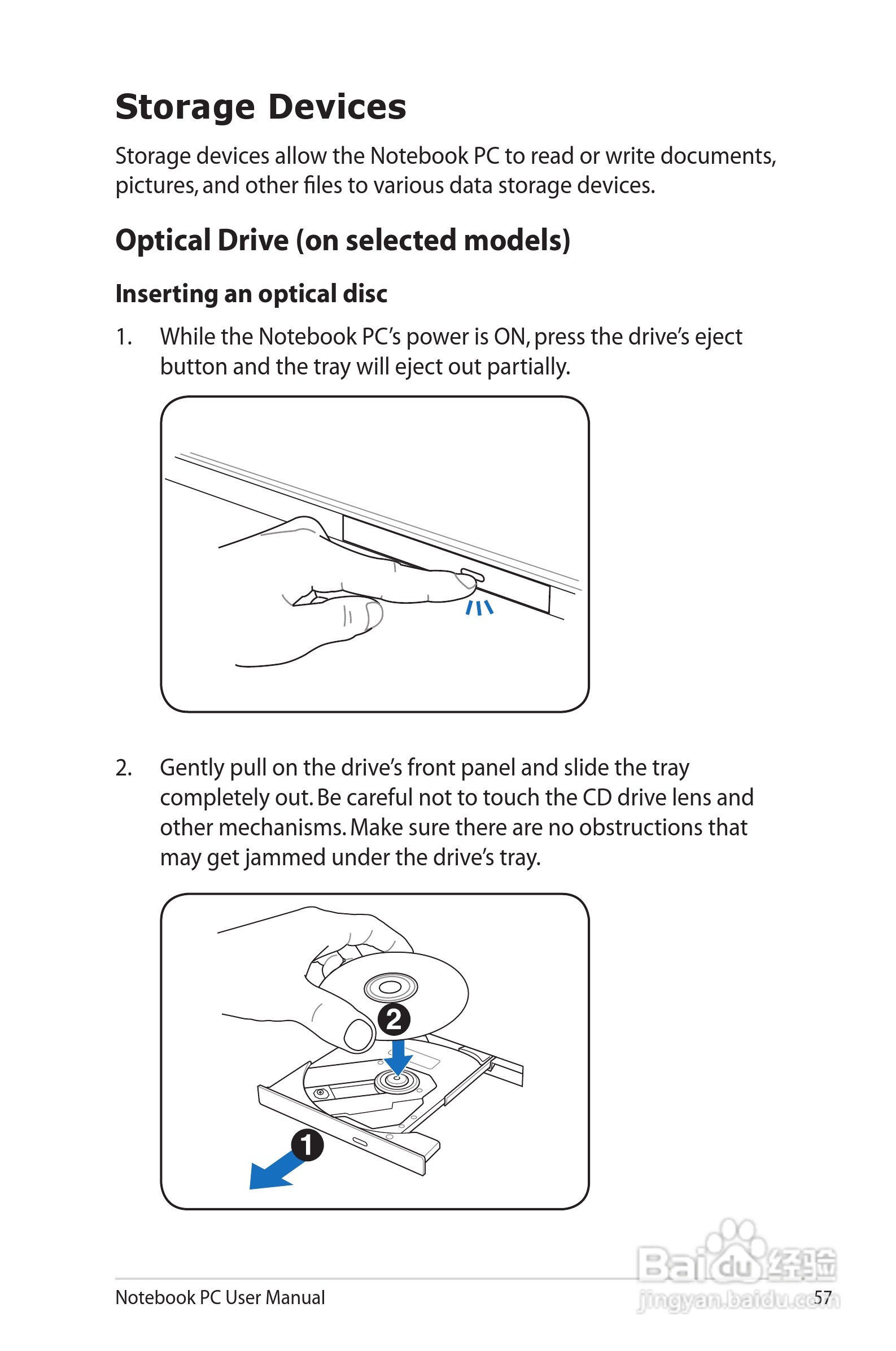 Storage Devices

Storage devices allow the Notebook PC to read or write documents, pictures, and other files to various data storage devices.

Optical Drive (on selected models)

Inserting an optical disc

1. While the Notebook PC's power is ON, press the drive's eject button and the tray will eject out partially.

2. Gently pull on the drive's front panel and slide the tray completely out. Be careful not to touch the CD drive lens and other mechanisms. Make sure there are no obstructions that may get jammed under the drive's tray.

2

1

Notebook PC User Manual

57

Baidu经验
jingyan.baidu.com